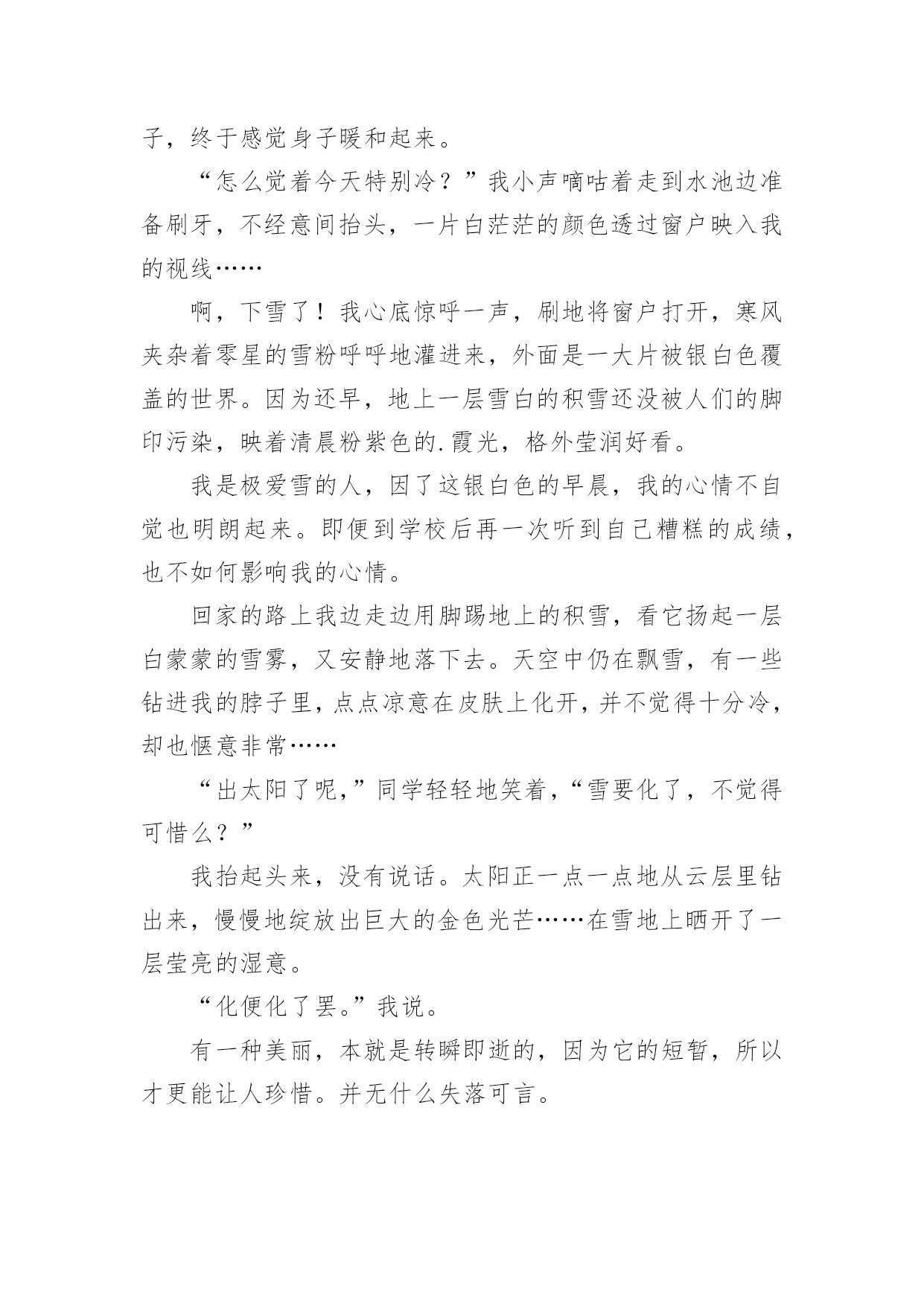 子，终于感觉身子暖和起来。

“怎么觉着今天特别冷？”我小声嘀咕着走到水池边准备刷牙，不经意间抬头，一片白茫茫的颜色透过窗户映入我的视线……

啊，下雪了！我心底惊呼一声，刷地将窗户打开，寒风夹杂着零星的雪粉呼呼地灌进来，外面是一大片被银白色覆盖的世界。因为还早，地上一层雪白的积雪还没被人们的脚印污染，映着清晨粉紫色的.霞光，格外莹润好看。

我是极爱雪的人，因了这银白色的早晨，我的心情不自觉也明朗起来。即便到学校后再一次听到自己糟糕的成绩，也不如何影响我的心情。

回家的路上我边走边用脚踢地上的积雪，看它扬起一层白蒙蒙的雪雾，又安静地落下去。天空中仍在飘雪，有一些钻进我的脖子里，点点凉意在皮肤上化开，并不觉得十分冷，却也惬意非常……

“出太阳了呢，”同学轻轻地笑着，“雪要化了，不觉得可惜么？”

我抬起头来，没有说话。太阳正一点一点地从云层里钻出来，慢慢地绽放出巨大的金色光芒……在雪地上晒开了一层莹亮的湿意。

“化便化了罢。”我说。

有一种美丽，本就是转瞬即逝的，因为它的短暂，所以才更能让人珍惜。并无什么失落可言。